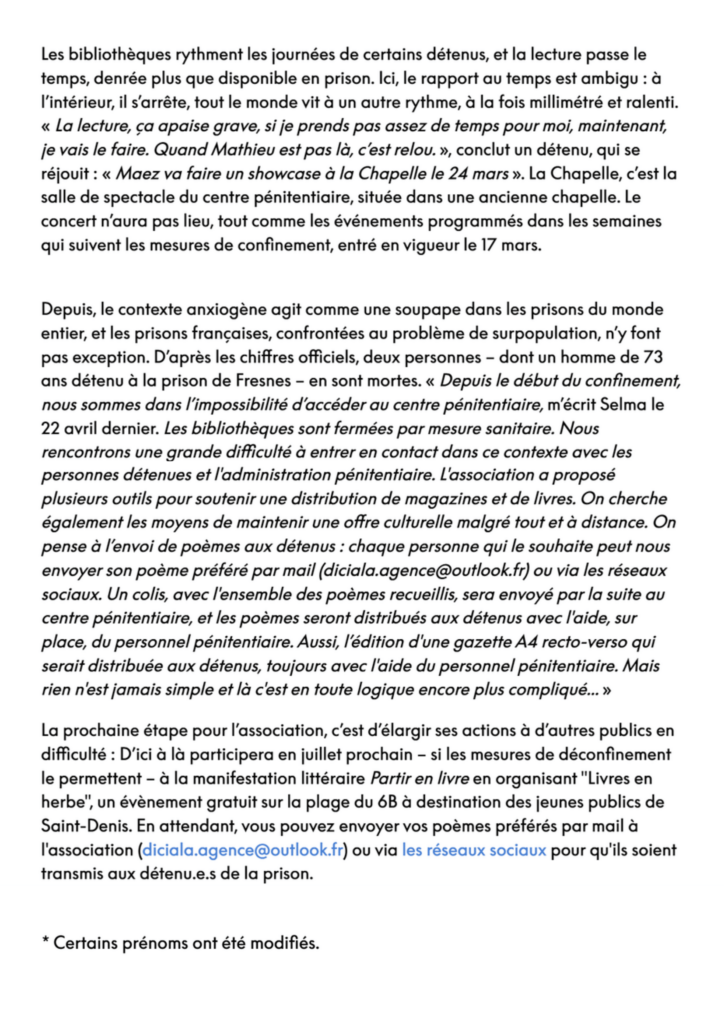 Les bibliothèques rythment les journées de certains détenus, et la lecture passe le temps, denrée plus que disponible en prison. Ici, le rapport au temps est ambigu : à l'intérieur, il s'arrête, tout le monde vit à un autre rythme, à la fois millimétré et ralenti. « La lecture, ça apaise grave, si je prends pas assez de temps pour moi, maintenant, je vais le faire. Quand Mathieu est pas là, c'est relou. », conclut un détenu, qui se réjouit : « Maez va faire un showcase à la Chapelle le 24 mars ». La Chapelle, c'est la salle de spectacle du centre pénitentiaire, située dans une ancienne chapelle. Le concert n'aura pas lieu, tout comme les événements programmés dans les semaines qui suivent les mesures de confinement, entré en vigueur le 17 mars.

Depuis, le contexte anxiogène agit comme une soupape dans les prisons du monde entier, et les prisons françaises, confrontées au problème de surpopulation, n'y font pas exception. D'après les chiffres officiels, deux personnes – dont un homme de 73 ans détenu à la prison de Fresnes – en sont mortes. « Depuis le début du confinement, nous sommes dans l'impossibilité d'accéder au centre pénitentiaire, m'écrit Selma le 22 avril dernier. Les bibliothèques sont fermées par mesure sanitaire. Nous rencontrons une grande difficulté à entrer en contact dans ce contexte avec les personnes détenues et l'administration pénitentiaire. L'association a proposé plusieurs outils pour soutenir une distribution de magazines et de livres. On cherche également les moyens de maintenir une offre culturelle malgré tout et à distance. On pense à l'envoi de poèmes aux détenus : chaque personne qui le souhaite peut nous envoyer son poème préféré par mail (diciala.agence@outlook.fr) ou via les réseaux sociaux. Un colis, avec l'ensemble des poèmes recueillis, sera envoyé par la suite au centre pénitentiaire, et les poèmes seront distribués aux détenus avec l'aide, sur place, du personnel pénitentiaire. Aussi, l'édition d'une gazette A4 recto-verso qui serait distribuée aux détenus, toujours avec l'aide du personnel pénitentiaire. Mais rien n'est jamais simple et là c'est en toute logique encore plus compliqué... »

La prochaine étape pour l'association, c'est d'élargir ses actions à d'autres publics en difficulté : D'ici à là participera en juillet prochain – si les mesures de déconfinement le permettent – à la manifestation littéraire Partir en livre en organisant "Livres en herbe", un évènement gratuit sur la plage du 6B à destination des jeunes publics de Saint-Denis. En attendant, vous pouvez envoyer vos poèmes préférés par mail à l'association (diciala.agence@outlook.fr) ou via les réseaux sociaux pour qu'ils soient transmis aux détenu.e.s de la prison.

* Certains prénoms ont été modifiés.